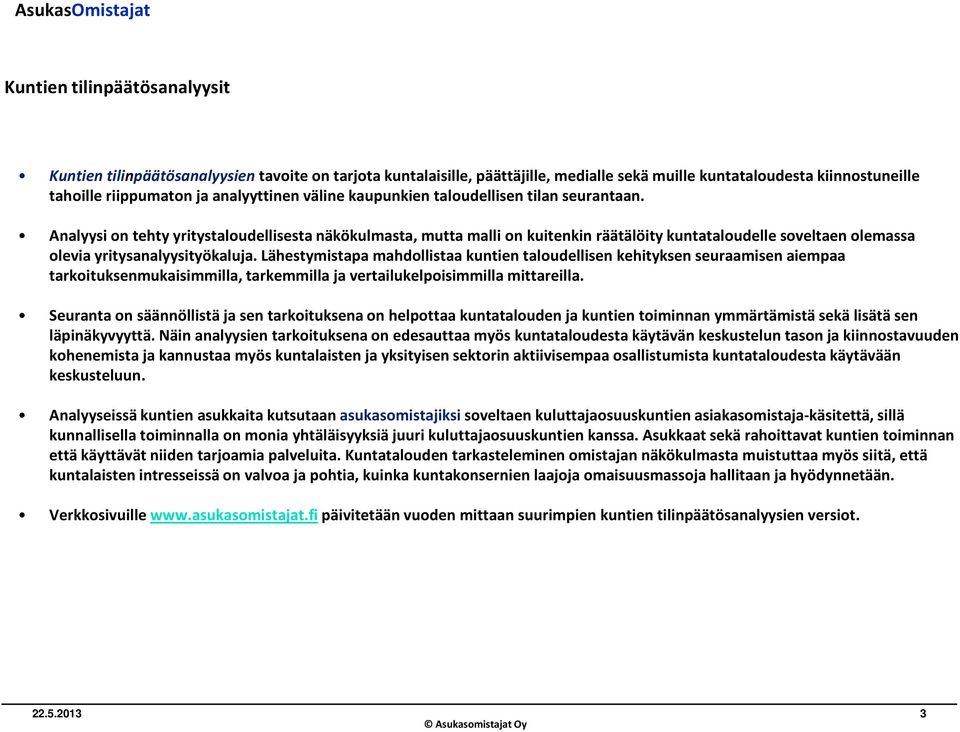 AsukasOmistajat

Kuntien tilinpäätösanalyysit

• Kuntien tilinpäätösanalyysien tavoite on tarjota kuntalaisille, päättäjille, medialle sekä muille kuntataloudesta kiinnostuneille tahoille riippumaton ja analyyttinen väline kaupunkien taloudellisen tilan seurantaan.

• Analyysi on tehty yritystaloudellisesta näkökulmasta, mutta malli on kuitenkin räätälöity kuntataloudelle soveltaen olemassa olevia yritysanalyysityökaluja. Lähestymistapa mahdollistaa kuntien taloudellisen kehityksen seuraamisen aiempaa tarkoituksenmukaisimmilla, tarkemmilla ja vertailukelpoisimmilla mittareilla.

• Seuranta on säännöllistä ja sen tarkoituksena on helpottaa kuntatalouden ja kuntien toiminnan ymmärtämistä sekä lisätä sen läpinäkyvyyttä. Näin analyysien tarkoituksena on edesauttaa myös kuntataloudesta käytävän keskustelun tason ja kiinnostavuuden kohenemista ja kannustaa myös kuntalaisten ja yksityisen sektorin aktiivisempaa osallistumista kuntataloudesta käytävään keskusteluun.

• Analyyseissä kuntien asukkaita kutsutaan asukasomistajiksi soveltaen kuluttajaosuuskuntien asiakasomistaja-käsitettä, sillä kunnallisella toiminnalla on monia yhtäläisyyksiä juuri kuluttajaosuuskuntien kanssa. Asukkaat sekä rahoittavat kuntien toiminnan että käyttävät niiden tarjoamia palveluita. Kuntatalouden tarkasteleminen omistajan näkökulmasta muistuttaa myös siitä, että kuntalaisten intresseissä on valvoa ja pohtia, kuinka kuntakonsernien laajoja omaisuusmassoja hallitaan ja hyödynnetään.

• Verkkosivuille www.asukasomistajat.fi päivitetään vuoden mittaan suurimpien kuntien tilinpäätösanalyysien versiot.

22.5.2013

© Asukasomistajat Oy

3